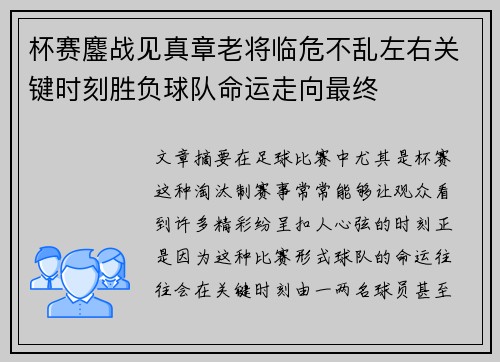 杯赛鏖战见真章老将临危不乱左右关键时刻胜负球队命运走向最终

文章摘要在足球比赛中尤其是杯赛这种淘汰制赛事常常能够让观众看到许多精彩纷呈扣人心弦的时刻正是因为这种比赛形式球队的命运往往会在关键时刻由一两名球员甚至